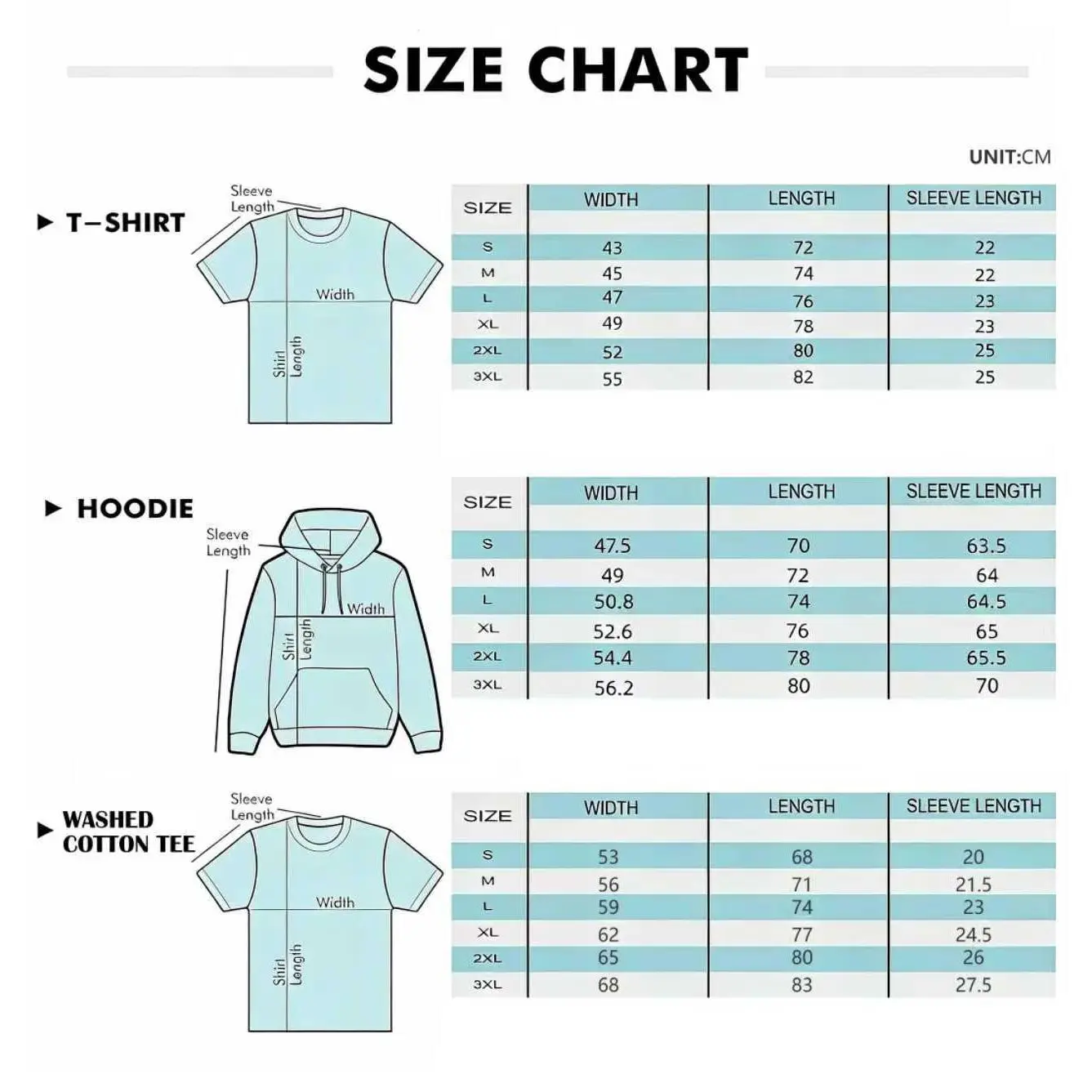 SIZE CHART

UNIT:CM

▶ T–SHIRT

Sleeve Length

Width

Shirt Length

| SIZE | WIDTH | LENGTH | SLEEVE LENGTH |
|---|---|---|---|
| S | 43 | 72 | 22 |
| M | 45 | 74 | 22 |
| L | 47 | 76 | 23 |
| XL | 49 | 78 | 23 |
| 2XL | 52 | 80 | 25 |
| 3XL | 55 | 82 | 25 |

▶ HOODIE

Sleeve Length

Width

Shirt Length

| SIZE | WIDTH | LENGTH | SLEEVE LENGTH |
|---|---|---|---|
| S | 47.5 | 70 | 63.5 |
| M | 49 | 72 | 64 |
| L | 50.8 | 74 | 64.5 |
| XL | 52.6 | 76 | 65 |
| 2XL | 54.4 | 78 | 65.5 |
| 3XL | 56.2 | 80 | 70 |

▶ WASHED COTTON TEE

Sleeve Length

Width

Shirt Length

| SIZE | WIDTH | LENGTH | SLEEVE LENGTH |
|---|---|---|---|
| S | 53 | 68 | 20 |
| M | 56 | 71 | 21.5 |
| L | 59 | 74 | 23 |
| XL | 62 | 77 | 24.5 |
| 2XL | 65 | 80 | 26 |
| 3XL | 68 | 83 | 27.5 |